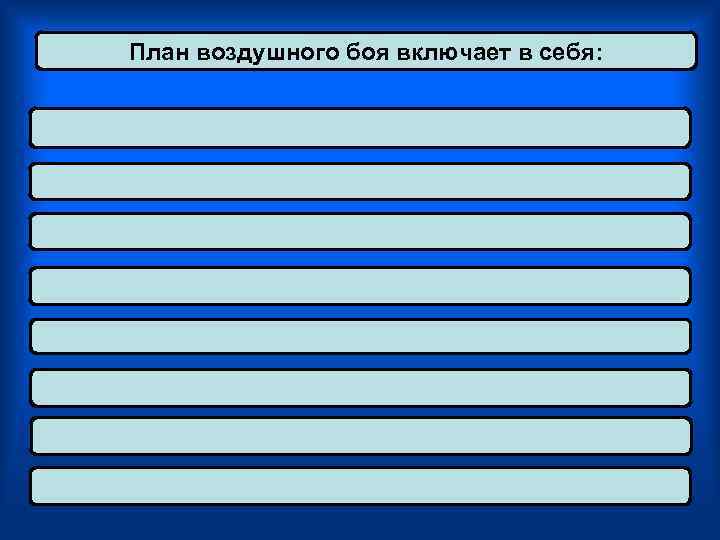 План воздушного боя включает в себя: